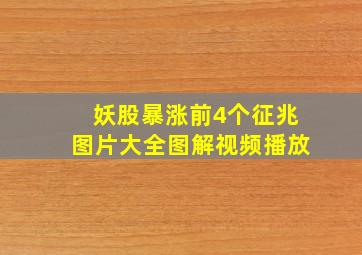 妖股暴涨前4个征兆
图片大全图解视频播放